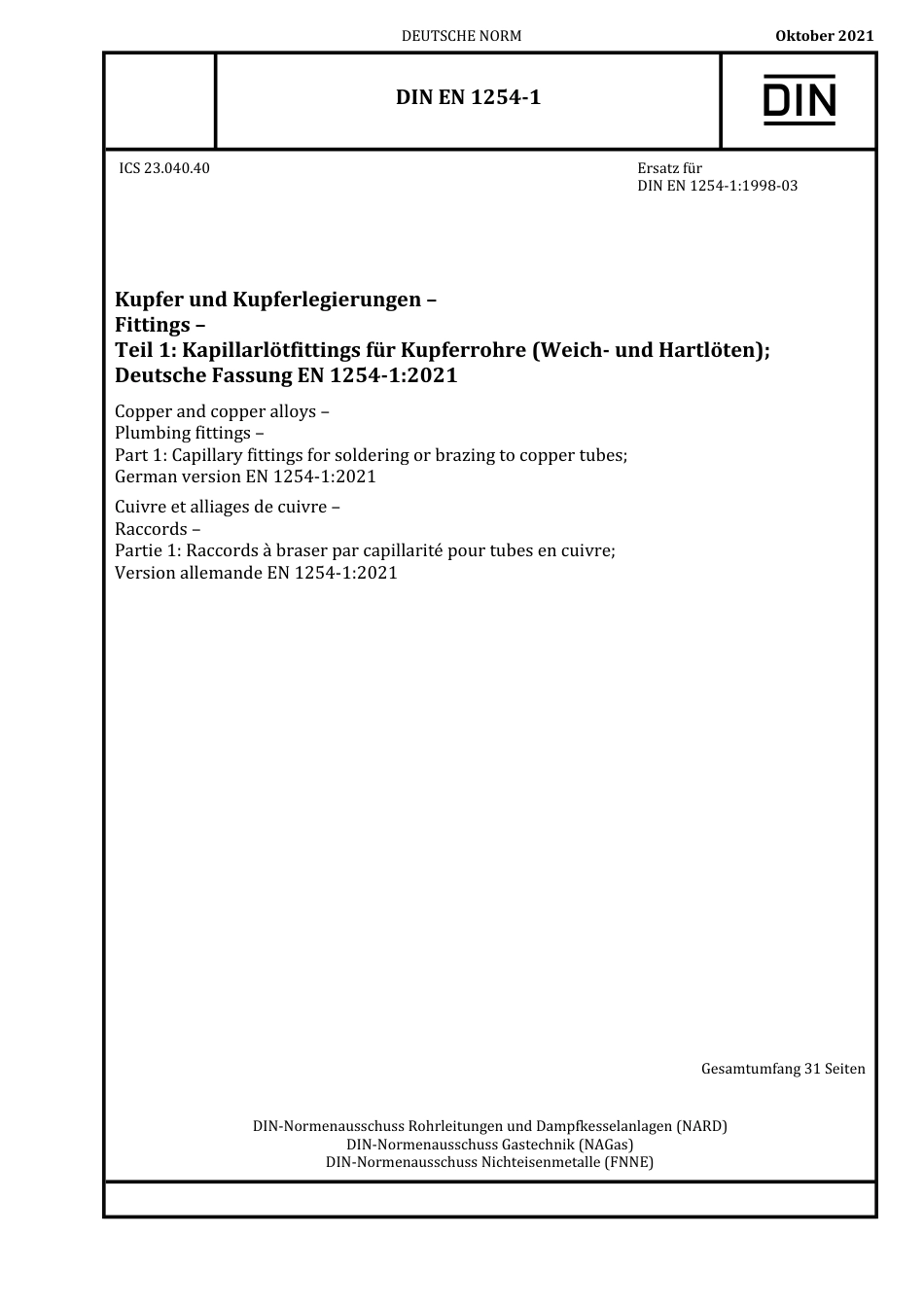 DEUTSCHE NORM

Oktober 2021

DIN EN 1254-1

DIN

ICS 23.040.40

Ersatz für
DIN EN 1254-1:1998-03

Kupfer und Kupferlegierungen –
Fittings –
Teil 1: Kapillarlötfittings für Kupferrohre (Weich- und Hartlöten);
Deutsche Fassung EN 1254-1:2021

Copper and copper alloys –
Plumbing fittings –
Part 1: Capillary fittings for soldering or brazing to copper tubes;
German version EN 1254-1:2021

Cuivre et alliages de cuivre –
Raccords –
Partie 1: Raccords à braser par capillarité pour tubes en cuivre;
Version allemande EN 1254-1:2021

Gesamtumfang 31 Seiten

DIN-Normenausschuss Rohrleitungen und Dampfkesselanlagen (NARD)
DIN-Normenausschuss Gastechnik (NAGas)
DIN-Normenausschuss Nichteisenmetalle (FNNE)